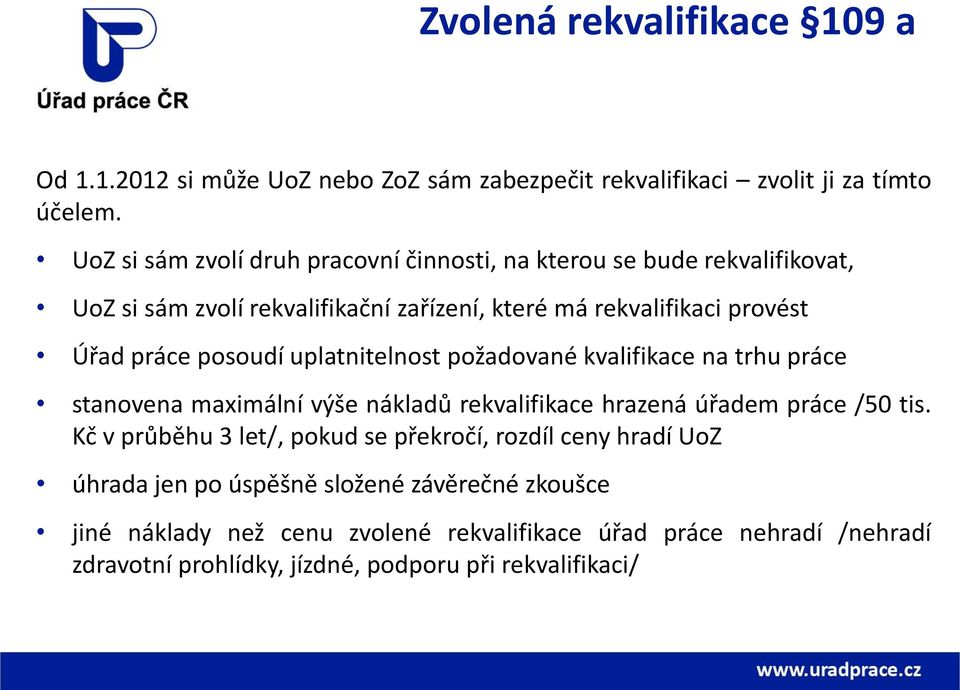 Úřad práce ČR

Zvolená rekvalifikace §109 a

Od 1.1.2012 si může UoZ nebo ZoZ sám zabezpečit rekvalifikaci – zvolit ji za tímto účelem.

• UoZ si sám zvolí druh pracovní činnosti, na kterou se bude rekvalifikovat,

• UoZ si sám zvolí rekvalifikační zařízení, které má rekvalifikaci provést

• Úřad práce posoudí uplatnitelnost požadované kvalifikace na trhu práce

• stanovena maximální výše nákladů rekvalifikace hrazená úřadem práce /50 tis. Kč v průběhu 3 let/, pokud se překročí, rozdíl ceny hradí UoZ

• úhrada jen po úspěšně složené závěrečné zkoušce

• jiné náklady než cenu zvolené rekvalifikace úřad práce nehradí /nehradí zdravotní prohlídky, jízdné, podporu při rekvalifikaci/

www.uradprace.cz